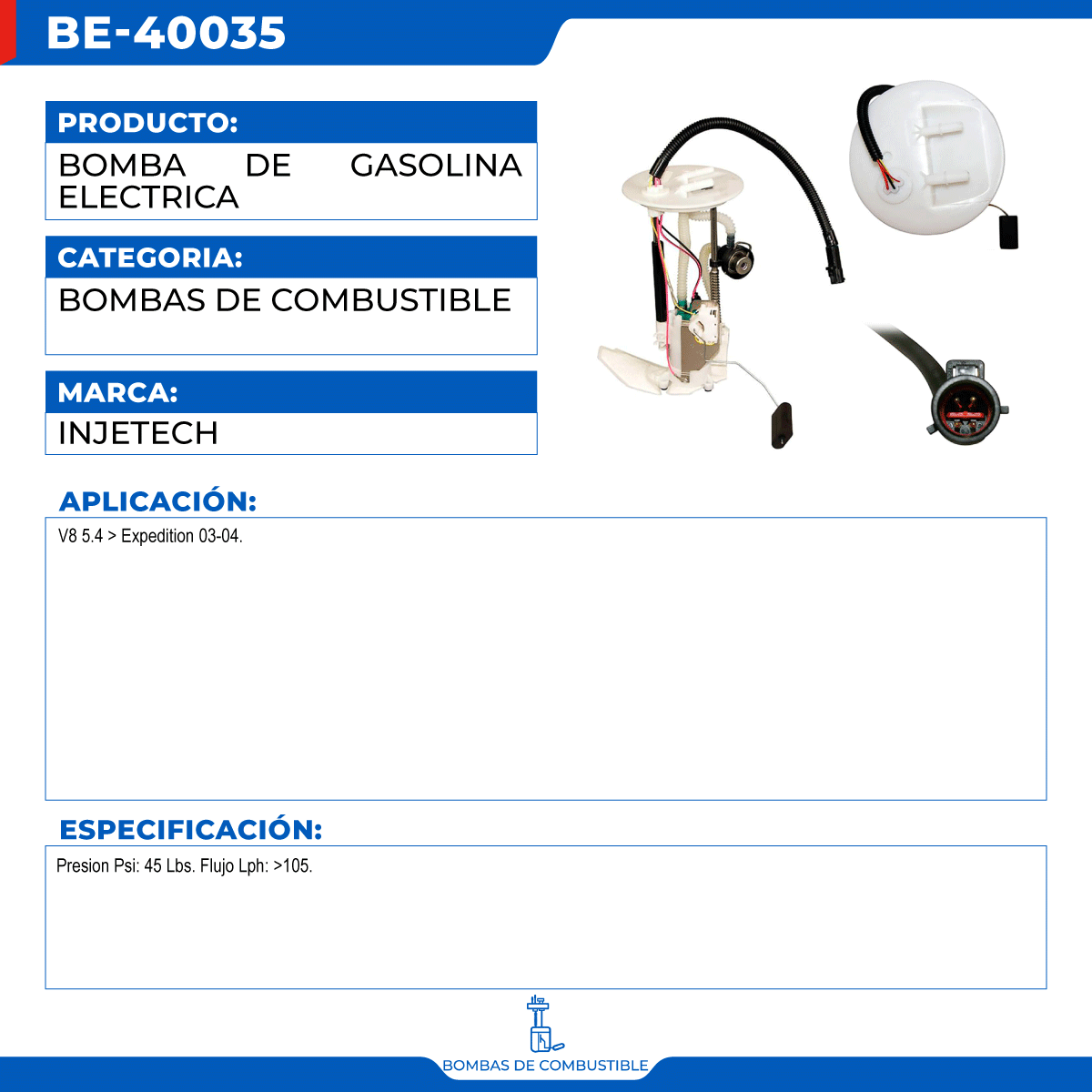 BE-40035

PRODUCTO:

BOMBA DE GASOLINA ELECTRICA

CATEGORIA:

BOMBAS DE COMBUSTIBLE

MARCA:

INJETECH

APLICACIÓN:

V8 5.4 > Expedition 03-04.

ESPECIFICACIÓN:

Presion Psi: 45 Lbs. Flujo Lph: >105.

BOMBAS DE COMBUSTIBLE